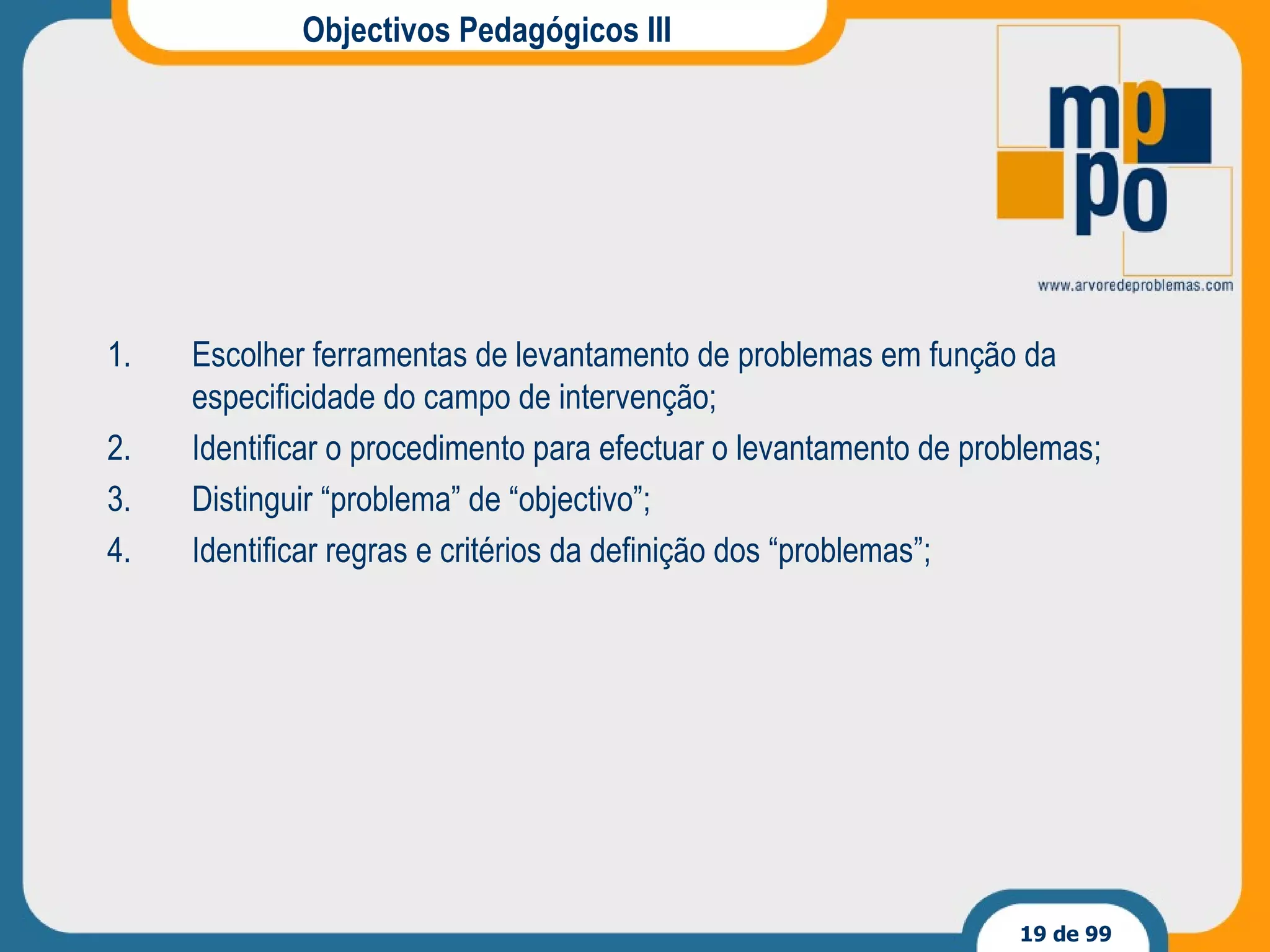 Objectivos Pedagógicos III

mp
po

www.arvoredeproblemas.com

1. Escolher ferramentas de levantamento de problemas em função da especificidade do campo de intervenção;
2. Identificar o procedimento para efectuar o levantamento de problemas;
3. Distinguir “problema” de “objectivo”;
4. Identificar regras e critérios da definição dos “problemas”;

19 de 99